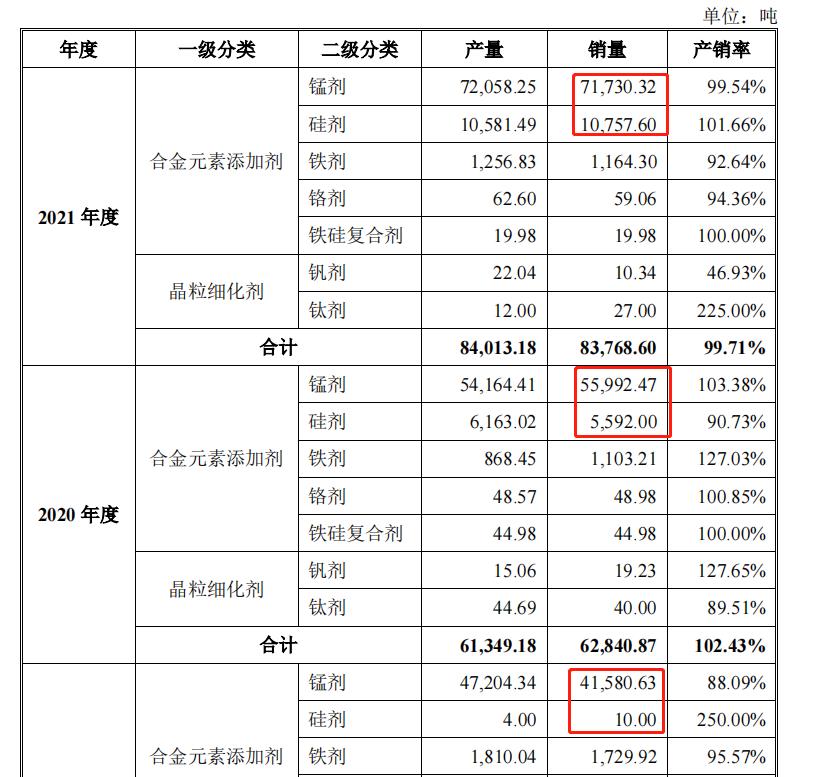 单位：吨

| 年度 | 一级分类 | 二级分类 | 产量 | 销量 | 产销率 |
|---|---|---|---|---|---|
| 2021年度 | 合金元素添加剂 | 锰剂 | 72,058.25 | 71,730.32 | 99.54% |
| | | 硅剂 | 10,581.49 | 10,757.60 | 101.66% |
| | | 铁剂 | 1,256.83 | 1,164.30 | 92.64% |
| | | 铬剂 | 62.60 | 59.06 | 94.36% |
| | | 铁硅复合剂 | 19.98 | 19.98 | 100.00% |
| | 晶粒细化剂 | 钒剂 | 22.04 | 10.34 | 46.93% |
| | | 钛剂 | 12.00 | 27.00 | 225.00% |
| | 合计 | | 84,013.18 | 83,768.60 | 99.71% |
| 2020年度 | 合金元素添加剂 | 锰剂 | 54,164.41 | 55,992.47 | 103.38% |
| | | 硅剂 | 6,163.02 | 5,592.00 | 90.73% |
| | | 铁剂 | 868.45 | 1,103.21 | 127.03% |
| | | 铬剂 | 48.57 | 48.98 | 100.85% |
| | | 铁硅复合剂 | 44.98 | 44.98 | 100.00% |
| | 晶粒细化剂 | 钒剂 | 15.06 | 19.23 | 127.65% |
| | | 钛剂 | 44.69 | 40.00 | 89.51% |
| | 合计 | | 61,349.18 | 62,840.87 | 102.43% |
| | 合金元素添加剂 | 锰剂 | 47,204.34 | 41,580.63 | 88.09% |
| | | 硅剂 | 4.00 | 10.00 | 250.00% |
| | | 铁剂 | 1,810.04 | 1,729.92 | 95.57% |